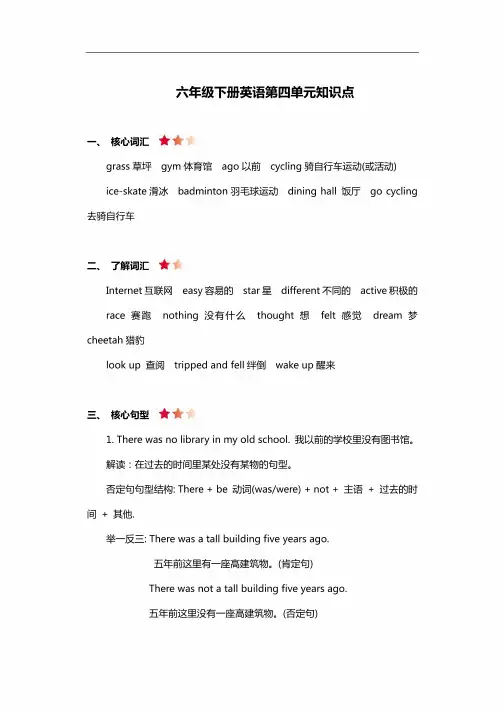 六年级下册英语第四单元知识点

一、 核心词汇

grass 草坪 gym 体育馆 ago 以前 cycling 骑自行车运动(或活动)

ice-skate 滑冰 badminton 羽毛球运动 dining hall 饭厅 go cycling 去骑自行车

二、 了解词汇

Internet 互联网 easy 容易的 star 星 different 不同的 active 积极的

race 赛跑 nothing 没有什么 thought 想 felt 感觉 dream 梦

cheetah 猎豹

look up 查阅 tripped and fell 绊倒 wake up 醒来

三、 核心句型

1. There was no library in my old school. 我以前的学校里没有图书馆。

解读：在过去的时间里某处没有某物的句型。

否定句句型结构: There + be 动词(was/were) + not + 主语 + 过去的时间 + 其他.

举一反三: There was a tall building five years ago.

五年前这里有一座高建筑物。(肯定句)

There was not a tall building five years ago.

五年前这里没有一座高建筑物。(否定句)